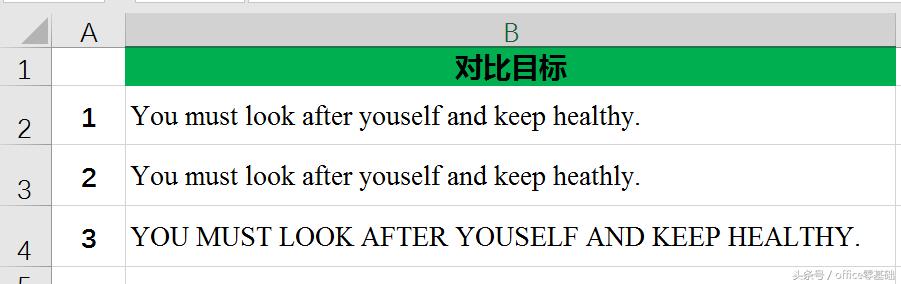 | | A | B |
|---|---|---|
| 1 | | 对比目标 |
| 2 | 1 | You must look after youself and keep healthy. |
| 3 | 2 | You must look after youself and keep heathly. |
| 4 | 3 | YOU MUST LOOK AFTER YOUSELF AND KEEP HEALTHY. |
| 5 | | |

头条号 / office零基础